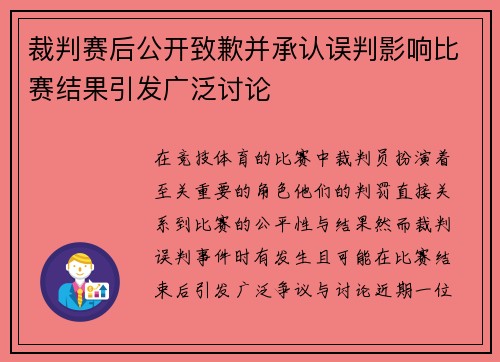 裁判赛后公开致歉并承认误判影响比赛结果引发广泛讨论

在竞技体育的比赛中裁判员扮演着至关重要的角色他们的判罚直接关系到比赛的公平性与结果然而裁判误判事件时有发生且可能在比赛结束后引发广泛争议与讨论近期一位